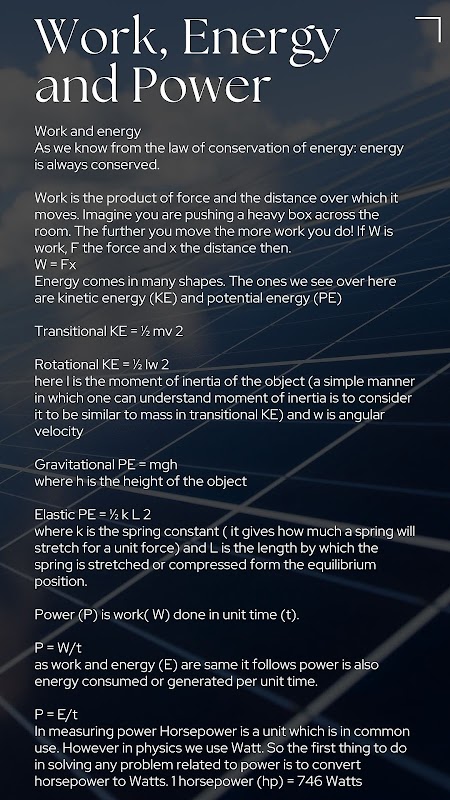 Work, Energy and Power

Work and energy
As we know from the law of conservation of energy: energy is always conserved.

Work is the product of force and the distance over which it moves. Imagine you are pushing a heavy box across the room. The further you move the more work you do! If W is work, F the force and x the distance then.
W = Fx
Energy comes in many shapes. The ones we see over here are kinetic energy (KE) and potential energy (PE)

Transitional KE = ½ mv 2

Rotational KE = ½ Iw 2
here I is the moment of inertia of the object (a simple manner in which one can understand moment of inertia is to consider it to be similar to mass in transitional KE) and w is angular velocity

Gravitational PE = mgh
where h is the height of the object

Elastic PE = ½ k L 2
where k is the spring constant ( it gives how much a spring will stretch for a unit force) and L is the length by which the spring is stretched or compressed form the equilibrium position.

Power (P) is work( W) done in unit time (t).

P = W/t
as work and energy (E) are same it follows power is also energy consumed or generated per unit time.

P = E/t
In measuring power Horsepower is a unit which is in common use. However in physics we use Watt. So the first thing to do in solving any problem related to power is to convert horsepower to Watts. 1 horsepower (hp) = 746 Watts